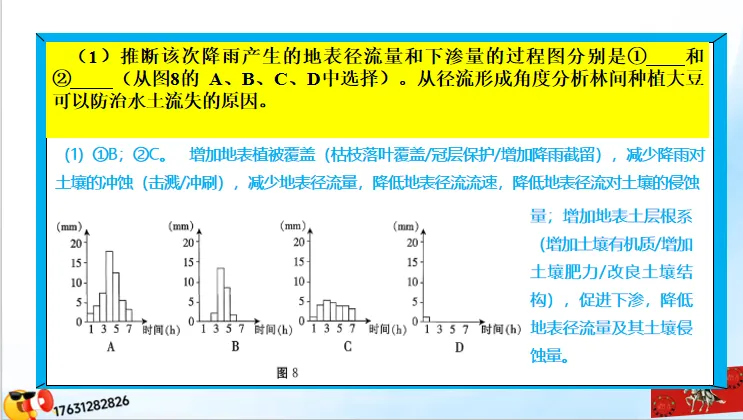 （1）推断该次降雨产生的地表径流量和下渗量的过程图分别是①____和②____（从图8的 A、B、C、D中选择）。从径流形成角度分析林间种植大豆可以防治水土流失的原因。

(1) ①B；②C。 增加地表植被覆盖（枯枝落叶覆盖/冠层保护/增加降雨截留），减少降雨对土壤的冲蚀（击溅/冲刷），减少地表径流量，降低地表径流流速，降低地表径流对土壤的侵蚀量；增加地表土层根系（增加土壤有机质/增加土壤肥力/改良土壤结构），促进下渗，降低地表径流量及其土壤侵蚀量。

(mm) 20 15 10 5 0 1 3 5 7 时间(h) A

(mm) 20 15 10 5 0 1 3 5 7 时间(h) B

(mm) 20 15 10 5 0 1 3 5 7 时间(h) C

(mm) 20 15 10 5 0 1 3 5 7 时间(h) D

图 8

17631282826